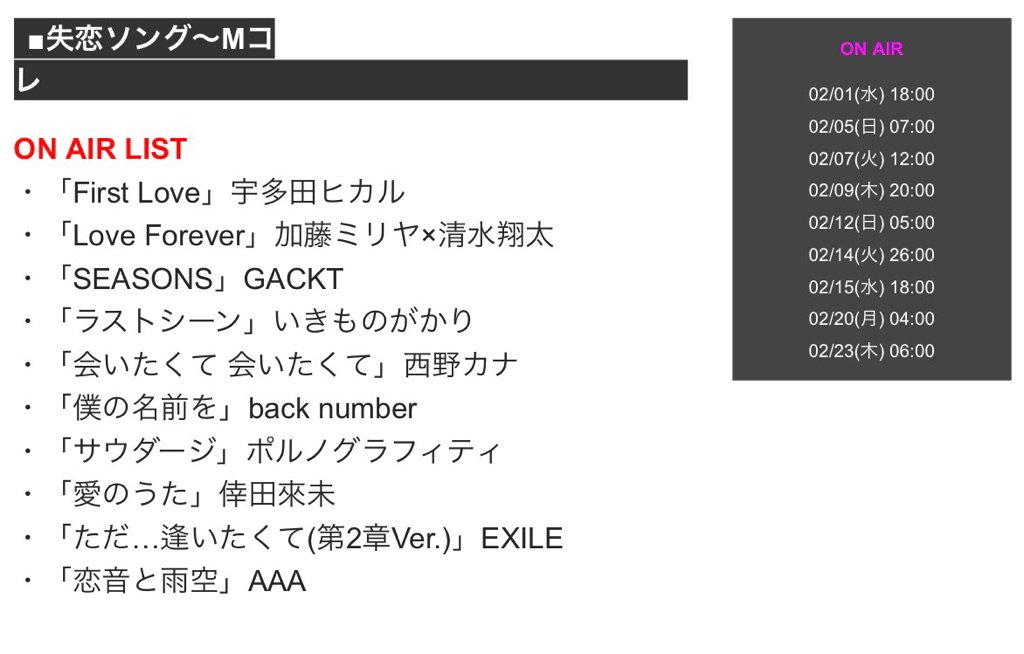 ■失恋ソング〜Mコレ

ON AIR LIST
・「First Love」宇多田ヒカル
・「Love Forever」加藤ミリヤ×清水翔太
・「SEASONS」GACKT
・「ラストシーン」いきものがかり
・「会いたくて 会いたくて」西野カナ
・「僕の名前を」back number
・「サウダージ」ポルノグラフィティ
・「愛のうた」倖田來未
・「ただ…逢いたくて(第2章Ver.)」EXILE
・「恋音と雨空」AAA

ON AIR
02/01(水) 18:00
02/05(日) 07:00
02/07(火) 12:00
02/09(木) 20:00
02/12(日) 05:00
02/14(火) 26:00
02/15(水) 18:00
02/20(月) 04:00
02/23(木) 06:00